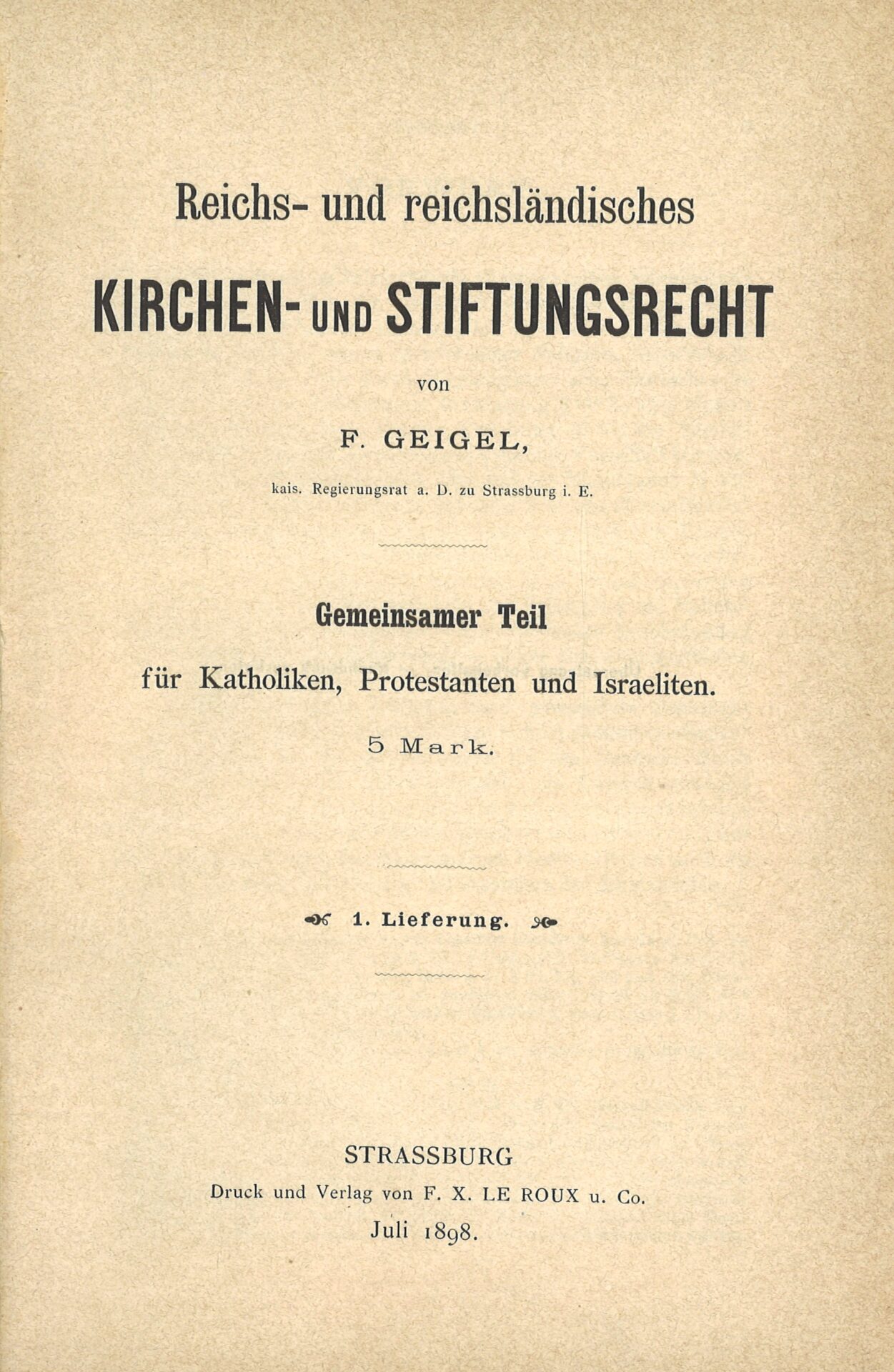 Reichs- und reichsländisches

KIRCHEN- UND STIFTUNGSRECHT

von

F. GEIGEL,

kais. Regierungsrat a. D. zu Strassburg i. E.

Gemeinsamer Teil

für Katholiken, Protestanten und Israeliten.

5 Mark.

1. Lieferung.

STRASSBURG

Druck und Verlag von F. X. LE ROUX u. Co.

Juli 1898.